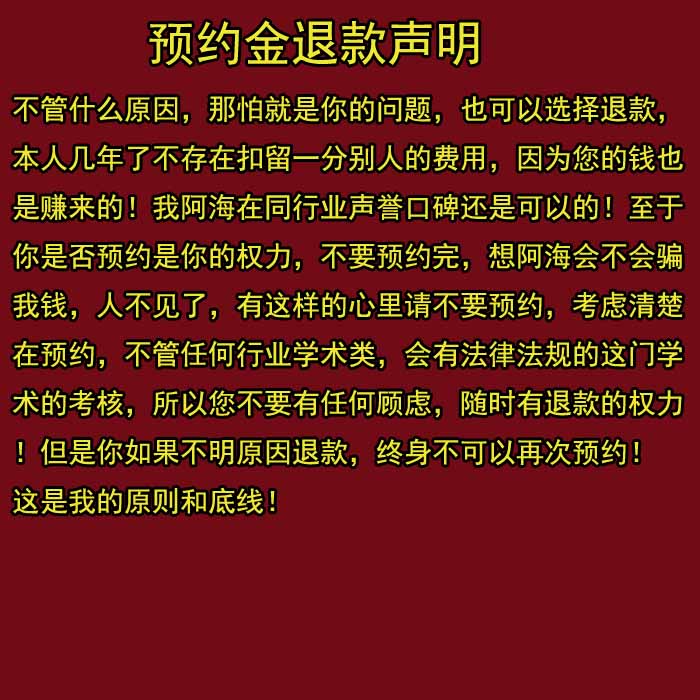 预约金退款声明

不管什么原因，那怕就是你的问题，也可以选择退款，本人几年了不存在扣留一分别人的费用，因为您的钱也是赚来的！我阿海在同行业声誉口碑还是可以的！至于你是否预约是你的权力，不要预约完，想阿海会不会骗我钱，人不见了，有这样的心里请不要预约，考虑清楚在预约，不管任何行业学术类，会有法律法规的这门学术的考核，所以您不要有任何顾虑，随时有退款的权力！但是你如果不明原因退款，终身不可以再次预约！

这是我的原则和底线！